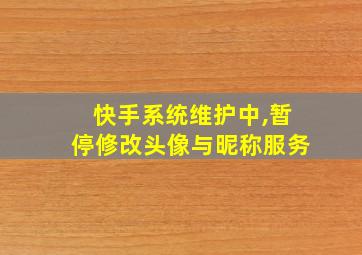 快手系统维护中,暂停修改头像与昵称服务